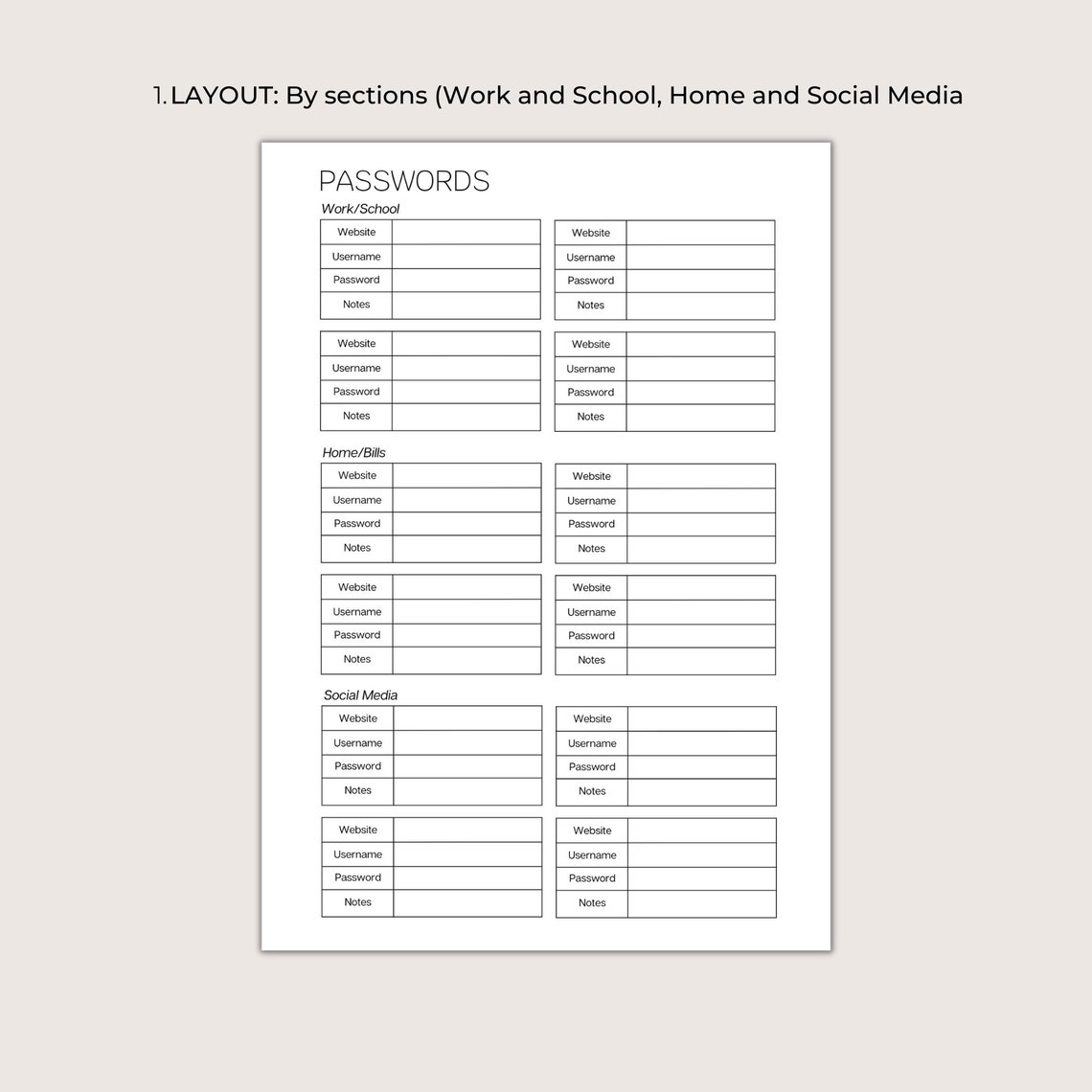 1. LAYOUT: By sections (Work and School, Home and Social Media

PASSWORDS

Work/School

| Website | |
|---|---|
| Username | |
| Password | |
| Notes | |

| Website | |
|---|---|
| Username | |
| Password | |
| Notes | |

| Website | |
|---|---|
| Username | |
| Password | |
| Notes | |

| Website | |
|---|---|
| Username | |
| Password | |
| Notes | |

Home/Bills

| Website | |
|---|---|
| Username | |
| Password | |
| Notes | |

| Website | |
|---|---|
| Username | |
| Password | |
| Notes | |

| Website | |
|---|---|
| Username | |
| Password | |
| Notes | |

| Website | |
|---|---|
| Username | |
| Password | |
| Notes | |

Social Media

| Website | |
|---|---|
| Username | |
| Password | |
| Notes | |

| Website | |
|---|---|
| Username | |
| Password | |
| Notes | |

| Website | |
|---|---|
| Username | |
| Password | |
| Notes | |

| Website | |
|---|---|
| Username | |
| Password | |
| Notes | |